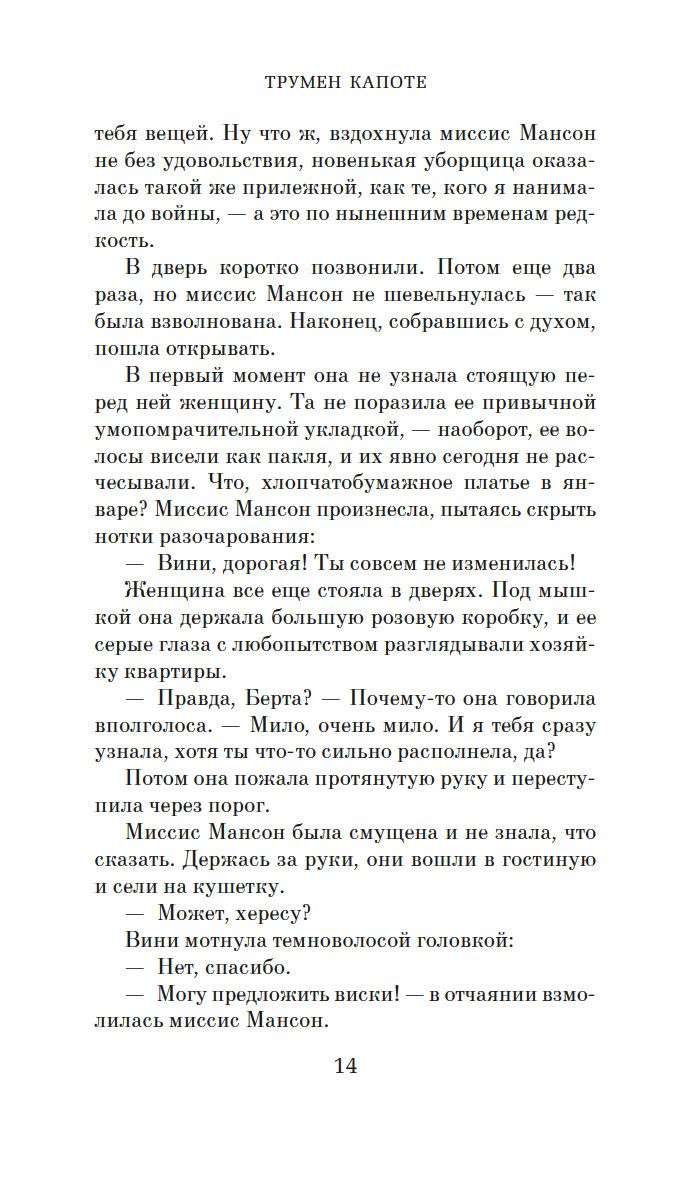 ТРУМЕН КАПОТЕ

тебя вещей. Ну что ж, вздохнула миссис Мансон не без удовольствия, новенькая уборщица оказалась такой же прилежной, как те, кого я нанимала до войны, — а это по нынешним временам редкость.

В дверь коротко позвонили. Потом еще два раза, но миссис Мансон не шевельнулась — так была взволнована. Наконец, собравшись с духом, пошла открывать.

В первый момент она не узнала стоящую перед ней женщину. Та не поразила ее привычной умопомрачительной укладкой, — наоборот, ее волосы висели как пакля, и их явно сегодня не расчесывали. Что, хлопчатобумажное платье в январе? Миссис Мансон произнесла, пытаясь скрыть нотки разочарования:

— Вини, дорогая! Ты совсем не изменилась!

Женщина все еще стояла в дверях. Под мышкой она держала большую розовую коробку, и ее серые глаза с любопытством разглядывали хозяйку квартиры.

— Правда, Берта? — Почему-то она говорила вполголоса. — Мило, очень мило. И я тебя сразу узнала, хотя ты что-то сильно располнела, да?

Потом она пожала протянутую руку и переступила через порог.

Миссис Мансон была смущена и не знала, что сказать. Держась за руки, они вошли в гостиную и сели на кушетку.

— Может, хересу?

Вини мотнула темноволосой головкой:

— Нет, спасибо.

— Могу предложить виски! — в отчаянии взмолилась миссис Мансон.

14